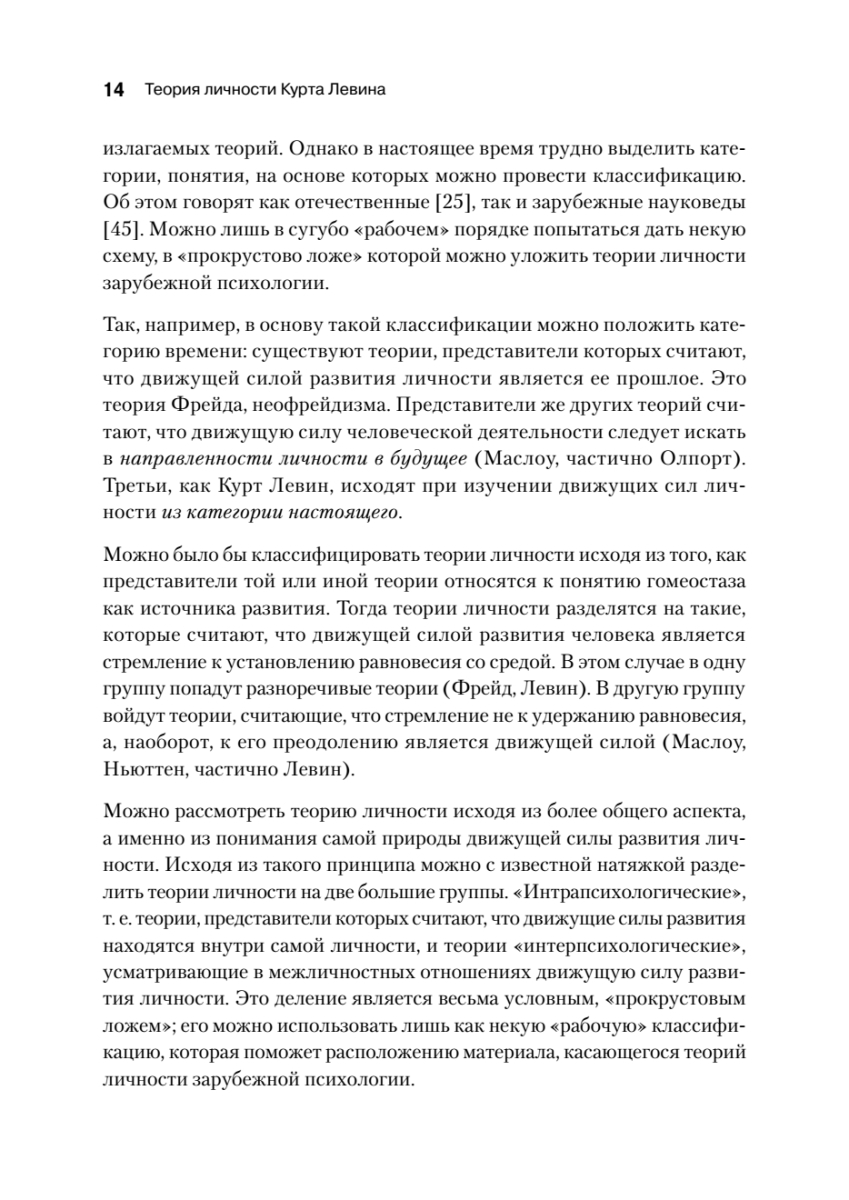 14 Теория личности Курта Левина

излагаемых теорий. Однако в настоящее время трудно выделить категории, понятия, на основе которых можно провести классификацию. Об этом говорят как отечественные [25], так и зарубежные науковеды [45]. Можно лишь в сугубо «рабочем» порядке попытаться дать некую схему, в «прокрустово ложе» которой можно уложить теории личности зарубежной психологии.

Так, например, в основу такой классификации можно положить категорию времени: существуют теории, представители которых считают, что движущей силой развития личности является ее прошлое. Это теория Фрейда, неофрейдизма. Представители же других теорий считают, что движущую силу человеческой деятельности следует искать в направленности личности в будущее (Маслоу, частично Олпорт). Третьи, как Курт Левин, исходят при изучении движущих сил личности из категории настоящего.

Можно было бы классифицировать теории личности исходя из того, как представители той или иной теории относятся к понятию гомеостаза как источника развития. Тогда теории личности разделятся на такие, которые считают, что движущей силой развития человека является стремление к установлению равновесия со средой. В этом случае в одну группу попадут разноречивые теории (Фрейд, Левин). В другую группу войдут теории, считающие, что стремление не к удержанию равновесия, а, наоборот, к его преодолению является движущей силой (Маслоу, Ньюттен, частично Левин).

Можно рассмотреть теорию личности исходя из более общего аспекта, а именно из понимания самой природы движущей силы развития личности. Исходя из такого принципа можно с известной натяжкой разделить теории личности на две большие группы. «Интрапсихологические», т. е. теории, представители которых считают, что движущие силы развития находятся внутри самой личности, и теории «интерпсихологические», усматривающие в межличностных отношениях движущую силу развития личности. Это деление является весьма условным, «прокрустовым ложем»; его можно использовать лишь как некую «рабочую» классификацию, которая поможет расположению материала, касающегося теорий личности зарубежной психологии.